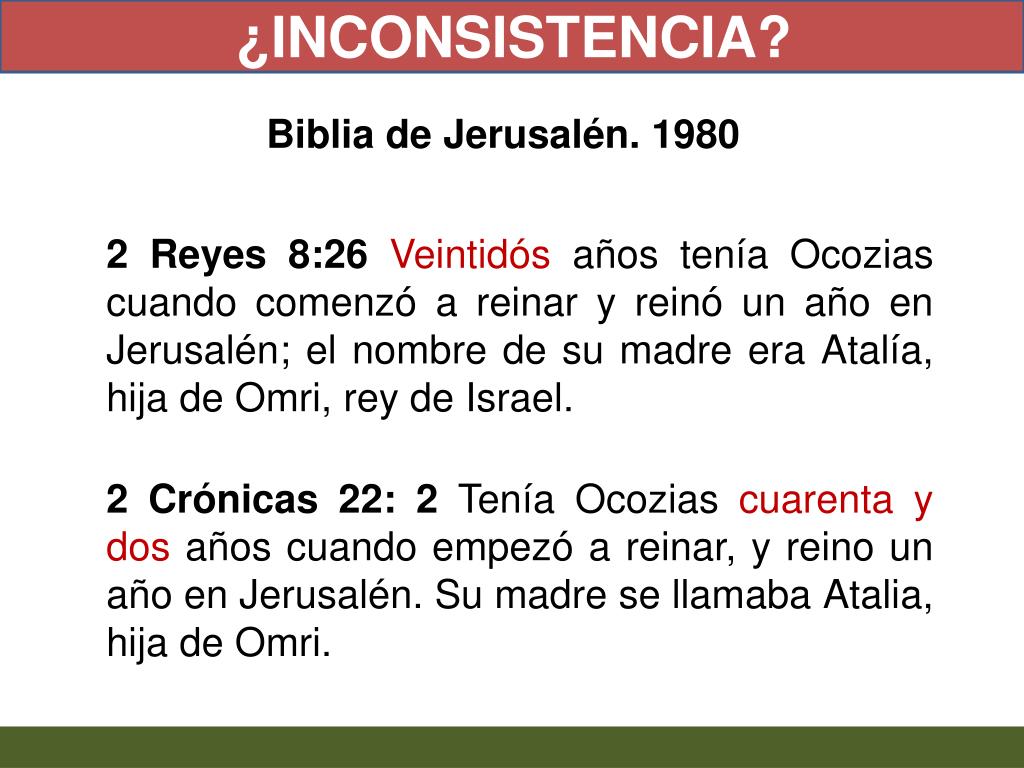 ¿INCONSISTENCIA?

Biblia de Jerusalén. 1980

2 Reyes 8:26 Veintidós años tenía Ocozias cuando comenzó a reinar y reinó un año en Jerusalén; el nombre de su madre era Atalía, hija de Omri, rey de Israel.

2 Crónicas 22: 2 Tenía Ocozias cuarenta y dos años cuando empezó a reinar, y reino un año en Jerusalén. Su madre se llamaba Atalia, hija de Omri.